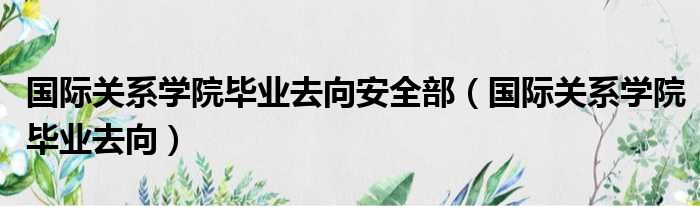 国际关系学院毕业去向安全部（国际关系学院毕业去向）